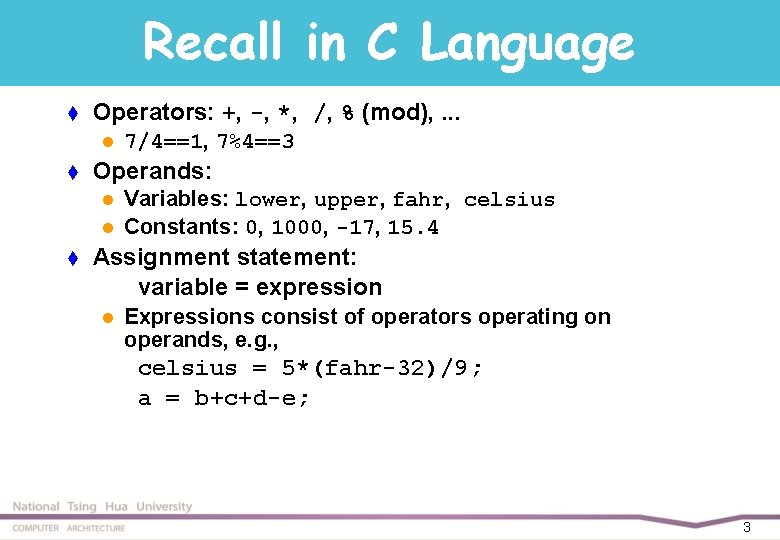 Recall in C Language

Operators: +, -, *, /, % (mod), ...

7/4==1, 7%4==3

Operands:

Variables: lower, upper, fahr, celsius

Constants: 0, 1000, -17, 15.4

Assignment statement:

variable = expression

Expressions consist of operators operating on operands, e.g.,

celsius = 5*(fahr-32)/9;

a = b+c+d-e;

National Tsing Hua University

COMPUTER ARCHITECTURE

3